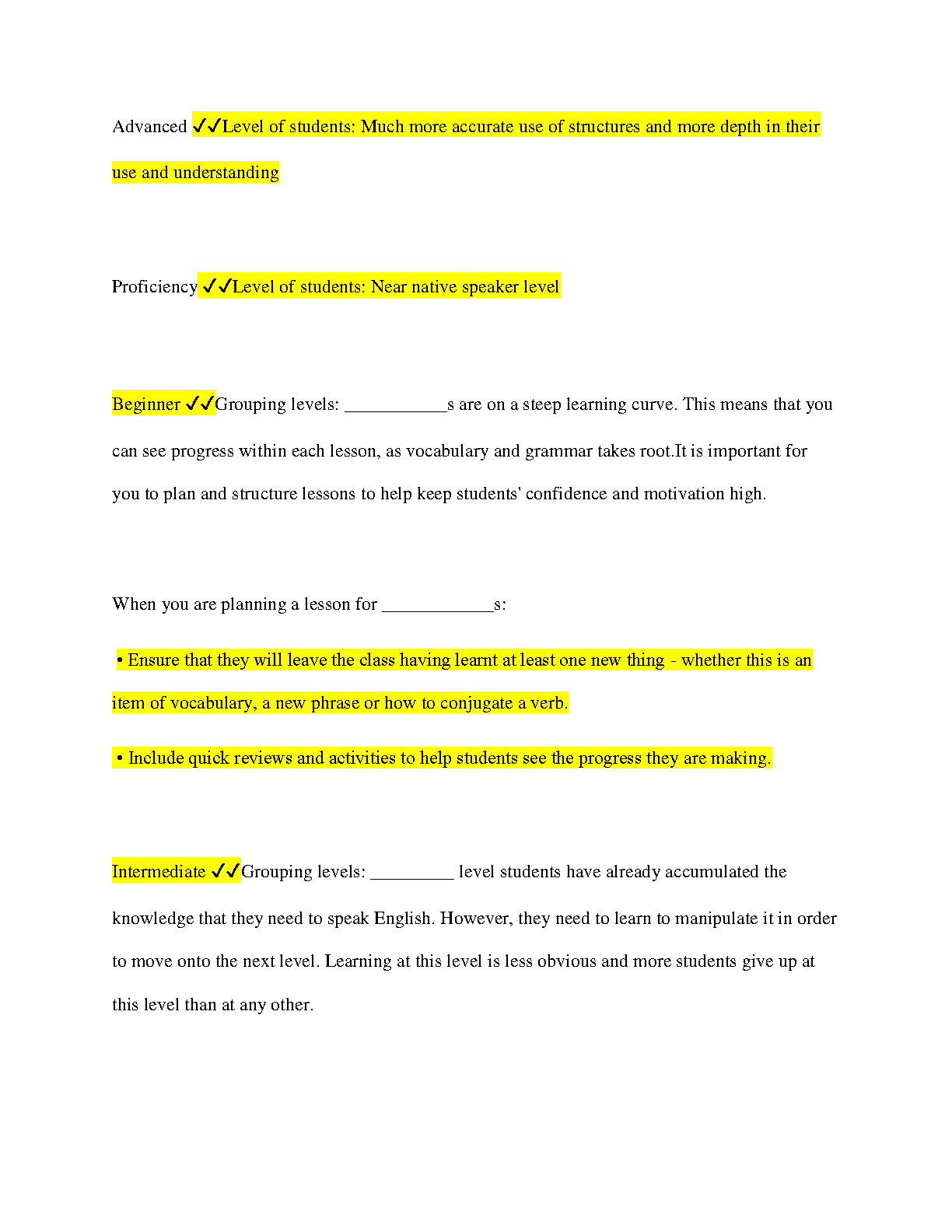 Advanced ✓✓Level of students: Much more accurate use of structures and more depth in their use and understanding

Proficiency ✓✓Level of students: Near native speaker level

Beginner ✓✓Grouping levels: ___________s are on a steep learning curve. This means that you can see progress within each lesson, as vocabulary and grammar takes root.It is important for you to plan and structure lessons to help keep students' confidence and motivation high.

When you are planning a lesson for ____________s:

• Ensure that they will leave the class having learnt at least one new thing - whether this is an item of vocabulary, a new phrase or how to conjugate a verb.

• Include quick reviews and activities to help students see the progress they are making.

Intermediate ✓✓Grouping levels: _________ level students have already accumulated the knowledge that they need to speak English. However, they need to learn to manipulate it in order to move onto the next level. Learning at this level is less obvious and more students give up at this level than at any other.